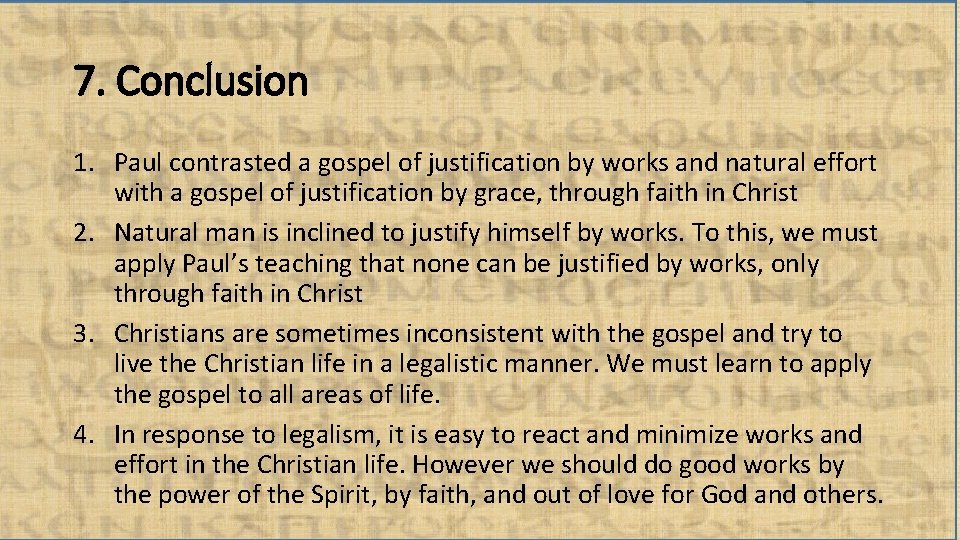 7. Conclusion

1. Paul contrasted a gospel of justification by works and natural effort with a gospel of justification by grace, through faith in Christ

2. Natural man is inclined to justify himself by works. To this, we must apply Paul's teaching that none can be justified by works, only through faith in Christ

3. Christians are sometimes inconsistent with the gospel and try to live the Christian life in a legalistic manner. We must learn to apply the gospel to all areas of life.

4. In response to legalism, it is easy to react and minimize works and effort in the Christian life. However we should do good works by the power of the Spirit, by faith, and out of love for God and others.